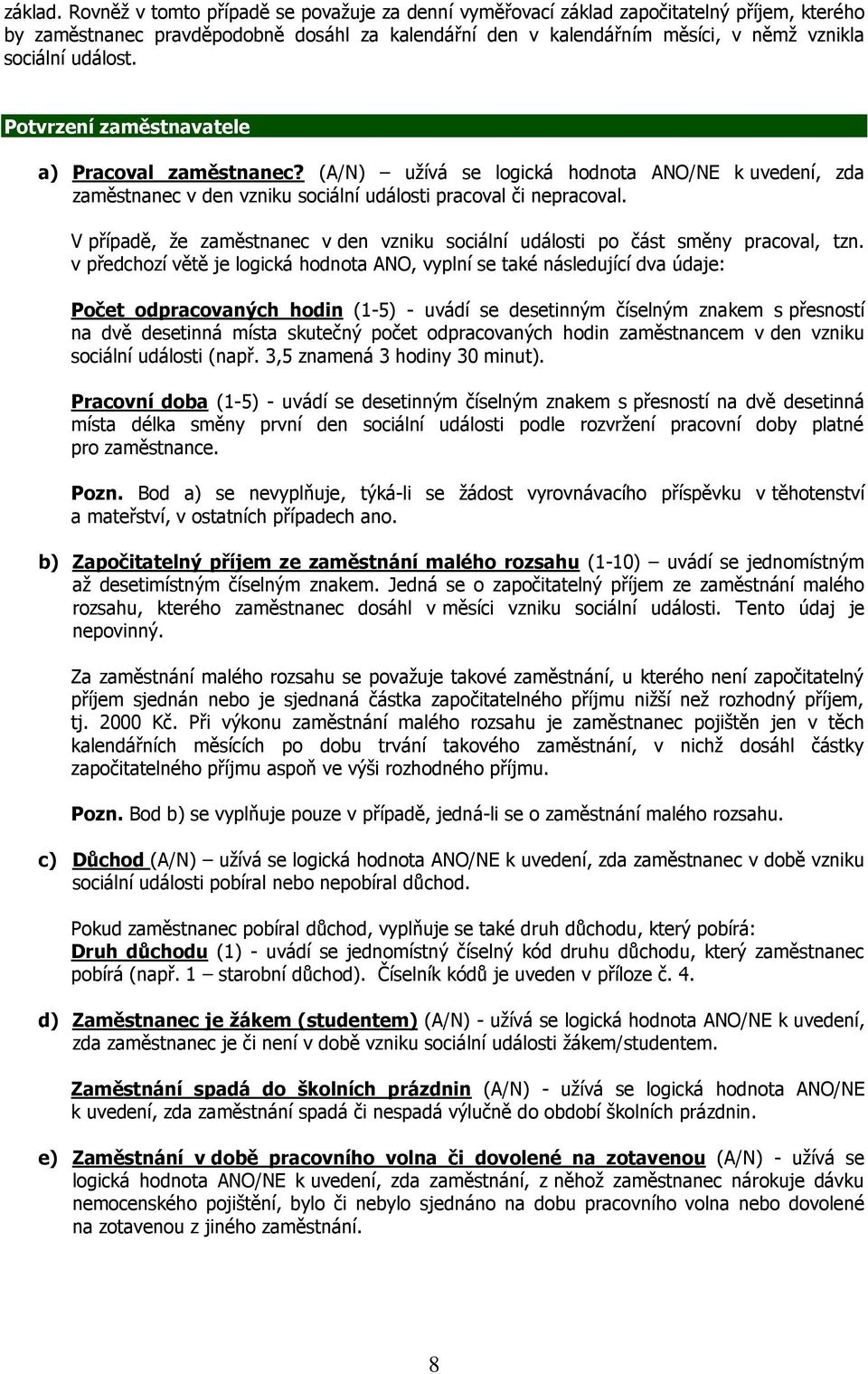 základ. Rovněž v tomto případě se považuje za denní vyměřovací základ započitatelný příjem, kterého by zaměstnanec pravděpodobně dosáhl za kalendářní den v kalendářním měsíci, v němž vznikla sociální událost.

Potvrzení zaměstnavatele

a) Pracoval zaměstnanec? (A/N) – užívá se logická hodnota ANO/NE k uvedení, zda zaměstnanec v den vzniku sociální události pracoval či nepracoval.

V případě, že zaměstnanec v den vzniku sociální události po část směny pracoval, tzn. v předchozí větě je logická hodnota ANO, vyplní se také následující dva údaje:

Počet odpracovaných hodin (1-5) - uvádí se desetinným číselným znakem s přesností na dvě desetinná místa skutečný počet odpracovaných hodin zaměstnancem v den vzniku sociální události (např. 3,5 znamená 3 hodiny 30 minut).

Pracovní doba (1-5) - uvádí se desetinným číselným znakem s přesností na dvě desetinná místa délka směny první den sociální události podle rozvržení pracovní doby platné pro zaměstnance.

Pozn. Bod a) se nevyplňuje, týká-li se žádost vyrovnávacího příspěvku v těhotenství a mateřství, v ostatních případech ano.

b) Započitatelný příjem ze zaměstnání malého rozsahu (1-10) – uvádí se jednomístným až desetimístným číselným znakem. Jedná se o započitatelný příjem ze zaměstnání malého rozsahu, kterého zaměstnanec dosáhl v měsíci vzniku sociální události. Tento údaj je nepovinný.

Za zaměstnání malého rozsahu se považuje takové zaměstnání, u kterého není započitatelný příjem sjednán nebo je sjednaná částka započitatelného příjmu nižší než rozhodný příjem, tj. 2000 Kč. Při výkonu zaměstnání malého rozsahu je zaměstnanec pojištěn jen v těch kalendářních měsících po dobu trvání takového zaměstnání, v nichž dosáhl částky započitatelného příjmu aspoň ve výši rozhodného příjmu.

Pozn. Bod b) se vyplňuje pouze v případě, jedná-li se o zaměstnání malého rozsahu.

c) Důchod (A/N) – užívá se logická hodnota ANO/NE k uvedení, zda zaměstnanec v době vzniku sociální události pobíral nebo nepobíral důchod.

Pokud zaměstnanec pobíral důchod, vyplňuje se také druh důchodu, který pobírá:
Druh důchodu (1) - uvádí se jednomístný číselný kód druhu důchodu, který zaměstnanec pobírá (např. 1 – starobní důchod). Číselník kódů je uveden v příloze č. 4.

d) Zaměstnanec je žákem (studentem) (A/N) - užívá se logická hodnota ANO/NE k uvedení, zda zaměstnanec je či není v době vzniku sociální události žákem/studentem.

Zaměstnání spadá do školních prázdnin (A/N) - užívá se logická hodnota ANO/NE k uvedení, zda zaměstnání spadá či nespadá výlučně do období školních prázdnin.

e) Zaměstnání v době pracovního volna či dovolené na zotavenou (A/N) - užívá se logická hodnota ANO/NE k uvedení, zda zaměstnání, z něhož zaměstnanec nárokuje dávku nemocenského pojištění, bylo či nebylo sjednáno na dobu pracovního volna nebo dovolené na zotavenou z jiného zaměstnání.

8